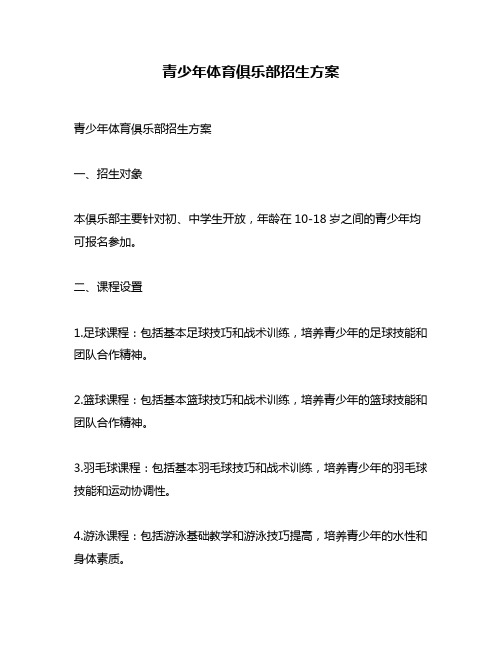 青少年体育俱乐部招生方案

青少年体育俱乐部招生方案

一、招生对象

本俱乐部主要针对初、中学生开放，年龄在 10-18 岁之间的青少年均可报名参加。

二、课程设置

1.足球课程：包括基本足球技巧和战术训练，培养青少年的足球技能和团队合作精神。

2.篮球课程：包括基本篮球技巧和战术训练，培养青少年的篮球技能和团队合作精神。

3.羽毛球课程：包括基本羽毛球技巧和战术训练，培养青少年的羽毛球技能和运动协调性。

4.游泳课程：包括游泳基础教学和游泳技巧提高，培养青少年的水性和身体素质。